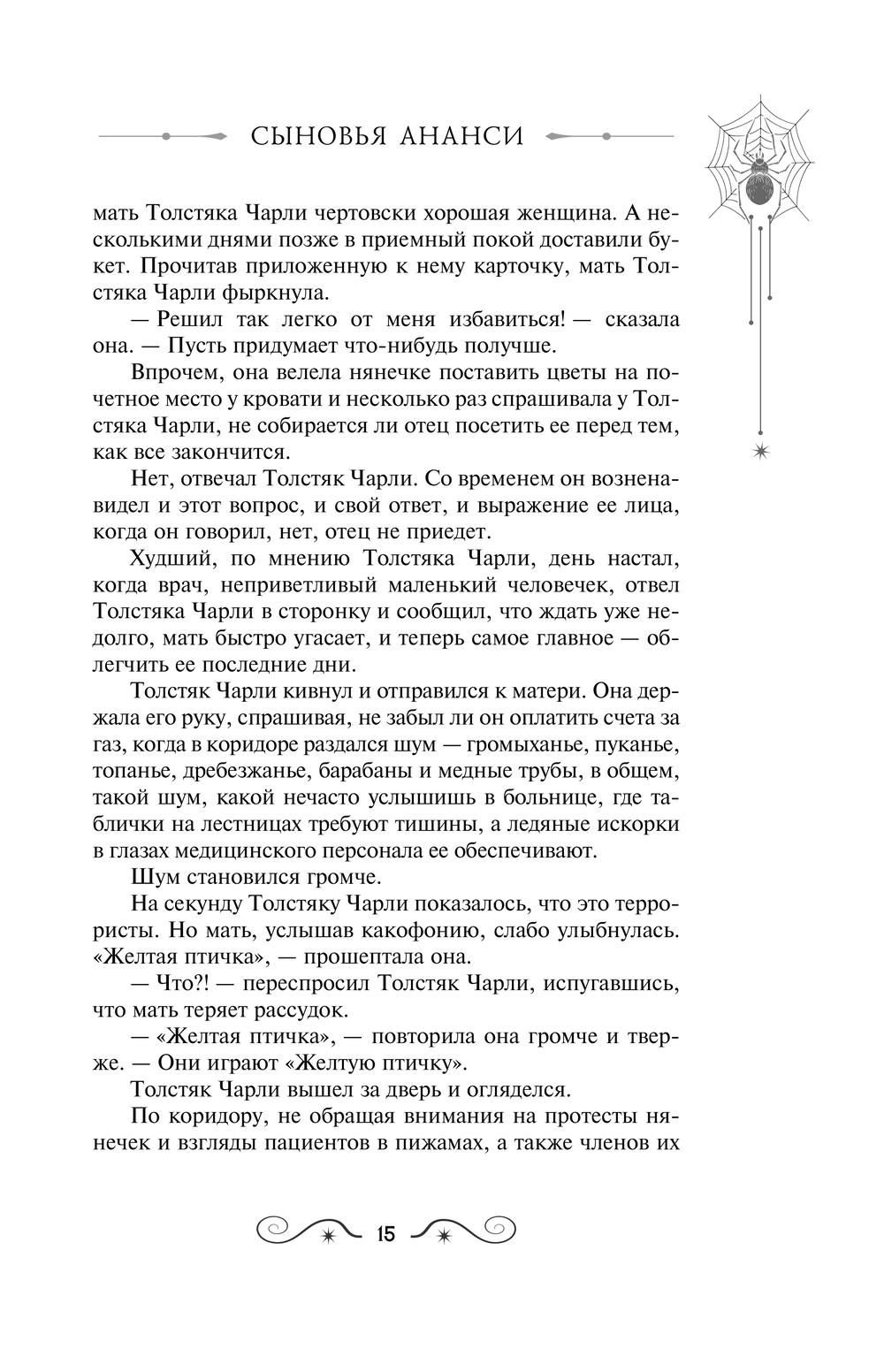 СЫНОВЬЯ АНАНСИ

мать Толстяка Чарли чертовски хорошая женщина. А несколькими днями позже в приемный покой доставили букет. Прочитав приложенную к нему карточку, мать Толстяка Чарли фыркнула.

— Решил так легко от меня избавиться! — сказала она. — Пусть придумает что-нибудь получше.

Впрочем, она велела нянечке поставить цветы на почетное место у кровати и несколько раз спрашивала у Толстяка Чарли, не собирается ли отец посетить ее перед тем, как все закончится.

Нет, отвечал Толстяк Чарли. Со временем он возненавидел и этот вопрос, и свой ответ, и выражение ее лица, когда он говорил, нет, отец не приедет.

Худший, по мнению Толстяка Чарли, день настал, когда врач, неприветливый маленький человечек, отвел Толстяка Чарли в сторонку и сообщил, что ждать уже недолго, мать быстро угасает, и теперь самое главное — облегчить ее последние дни.

Толстяк Чарли кивнул и отправился к матери. Она держала его руку, спрашивая, не забыл ли он оплатить счета за газ, когда в коридоре раздался шум — громыханье, пуканье, топанье, дребезжанье, барабаны и медные трубы, в общем, такой шум, какой нечасто услышишь в больнице, где таблички на лестницах требуют тишины, а ледяные искорки в глазах медицинского персонала ее обеспечивают.

Шум становился громче.

На секунду Толстяку Чарли показалось, что это террористы. Но мать, услышав какофонию, слабо улыбнулась. «Желтая птичка», — прошептала она.

— Что?! — переспросил Толстяк Чарли, испугавшись, что мать теряет рассудок.

— «Желтая птичка», — повторила она громче и тверже. — Они играют «Желтую птичку».

Толстяк Чарли вышел за дверь и огляделся.

По коридору, не обращая внимания на протесты нянечек и взгляды пациентов в пижамах, а также членов их

15